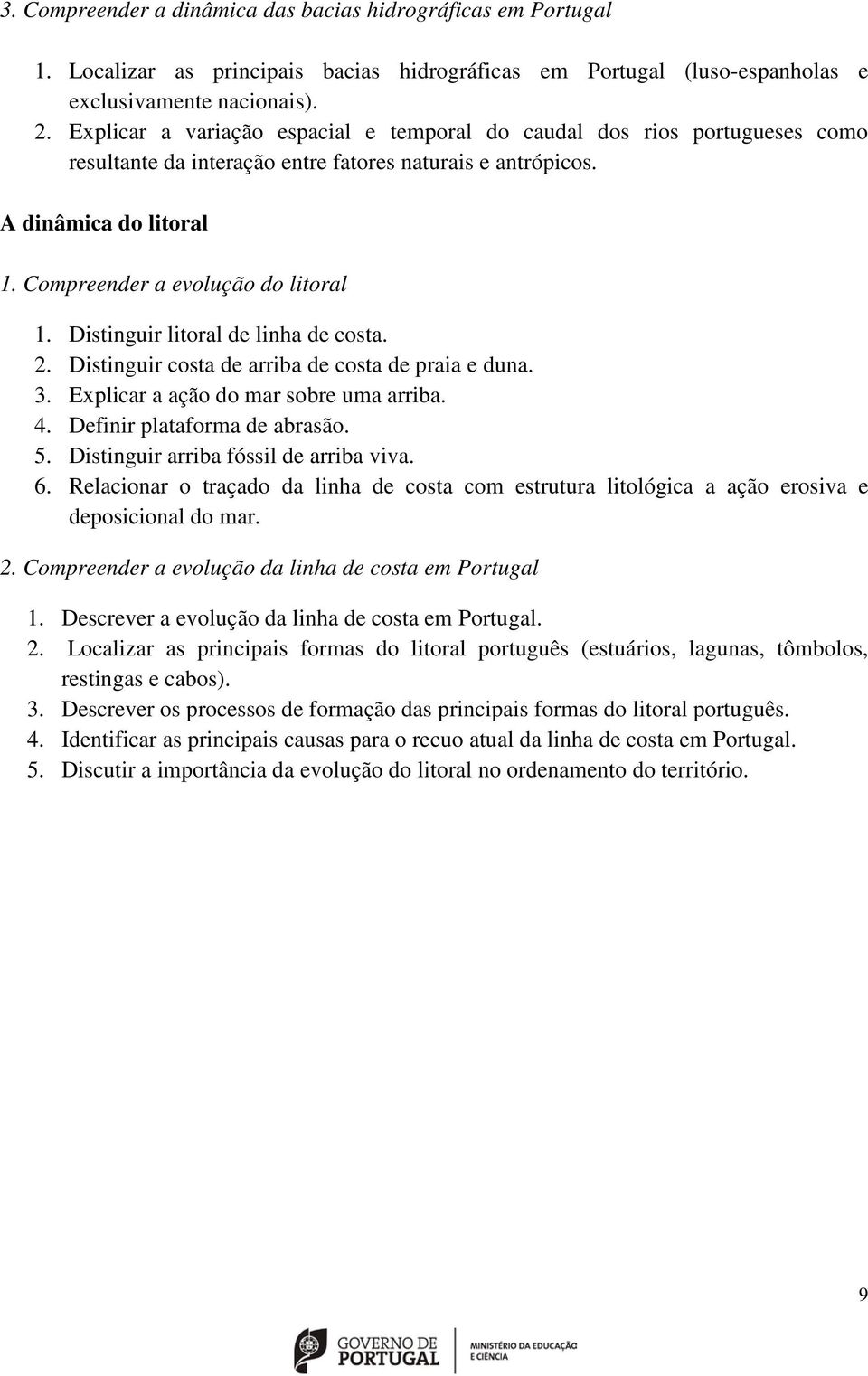 3. Compreender a dinâmica das bacias hidrográficas em Portugal

1. Localizar as principais bacias hidrográficas em Portugal (luso-espanholas e exclusivamente nacionais).
2. Explicar a variação espacial e temporal do caudal dos rios portugueses como resultante da interação entre fatores naturais e antrópicos.

A dinâmica do litoral

1. Compreender a evolução do litoral

1. Distinguir litoral de linha de costa.
2. Distinguir costa de arriba de costa de praia e duna.
3. Explicar a ação do mar sobre uma arriba.
4. Definir plataforma de abrasão.
5. Distinguir arriba fóssil de arriba viva.
6. Relacionar o traçado da linha de costa com estrutura litológica a ação erosiva e deposicional do mar.

2. Compreender a evolução da linha de costa em Portugal

1. Descrever a evolução da linha de costa em Portugal.
2. Localizar as principais formas do litoral português (estuários, lagunas, tômbolos, restingas e cabos).
3. Descrever os processos de formação das principais formas do litoral português.
4. Identificar as principais causas para o recuo atual da linha de costa em Portugal.
5. Discutir a importância da evolução do litoral no ordenamento do território.

9

GOVERNO DE PORTUGAL

MINISTÉRIO DA EDUCAÇÃO E CIÊNCIA